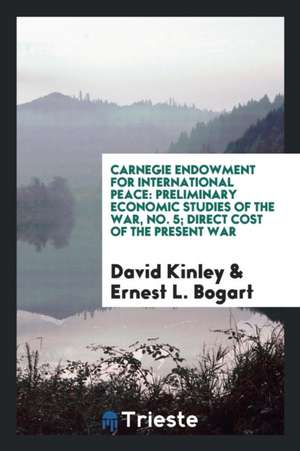 CARNEGIE ENDOWMENT FOR INTERNATIONAL PEACE: PRELIMINARY ECONOMIC STUDIES OF THE WAR, NO. 5; DIRECT COST OF THE PRESENT WAR

David Kinley & Ernest L. Bogart

Trieste